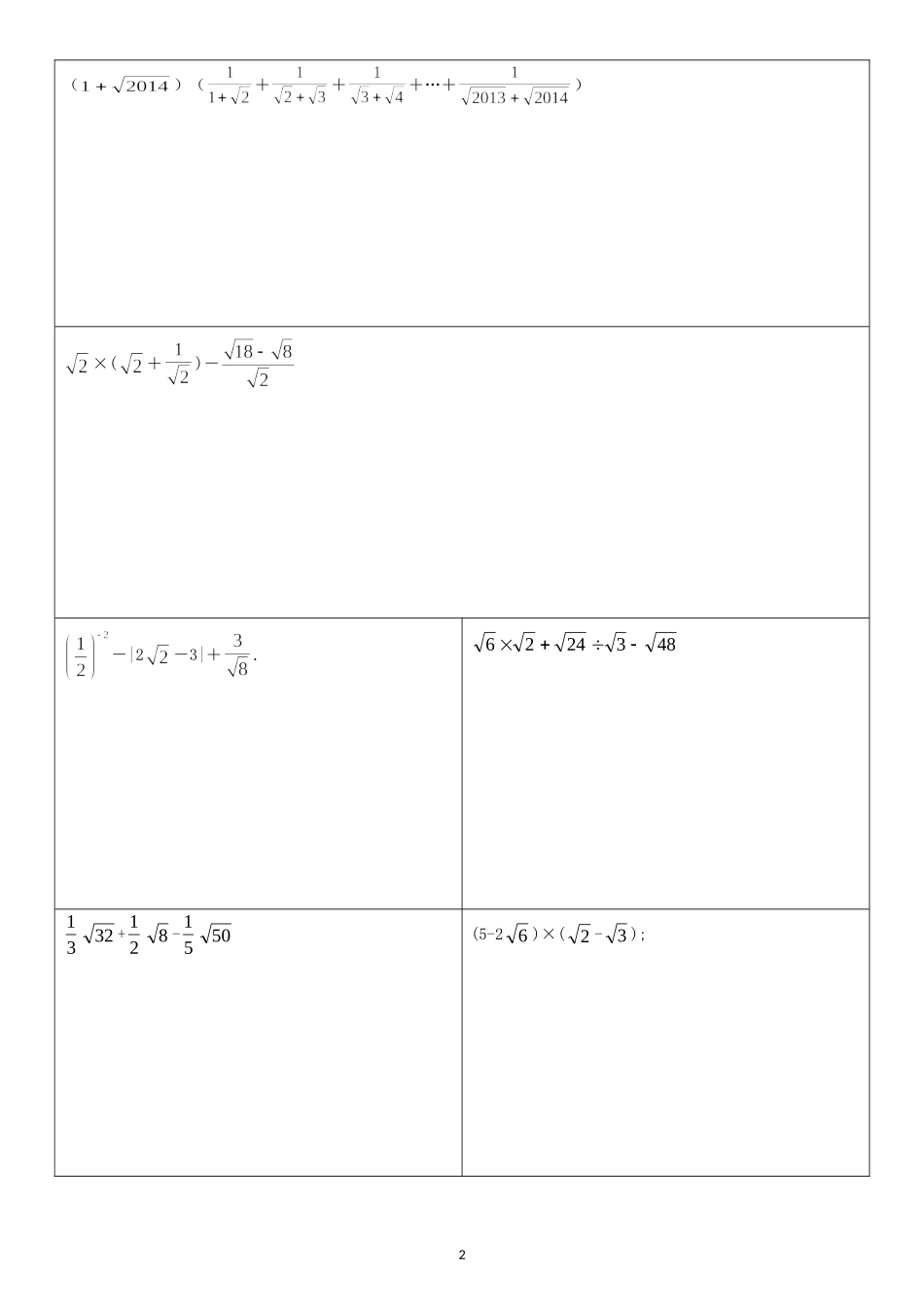 $(1+\sqrt{2014})(\frac{1}{1+\sqrt{2}}+\frac{1}{\sqrt{2}+\sqrt{3}}+\frac{1}{\sqrt{3}+\sqrt{4}}+\cdots+\frac{1}{\sqrt{2013}+\sqrt{2014}})$

$\sqrt{2}\times(\sqrt{2}+\frac{1}{\sqrt{2}})-\frac{\sqrt{18}-\sqrt{8}}{\sqrt{2}}$

$\left(\frac{1}{2}\right)^{-2}-|2\sqrt{2}-3|+\frac{3}{\sqrt{8}}$.

$\sqrt{6}\times\sqrt{2}+\sqrt{24}\div\sqrt{3}-\sqrt{48}$

$\frac{1}{3}\sqrt{32}+\frac{1}{2}\sqrt{8}-\frac{1}{5}\sqrt{50}$

$(5-2\sqrt{6})\times(\sqrt{2}-\sqrt{3})$;

2